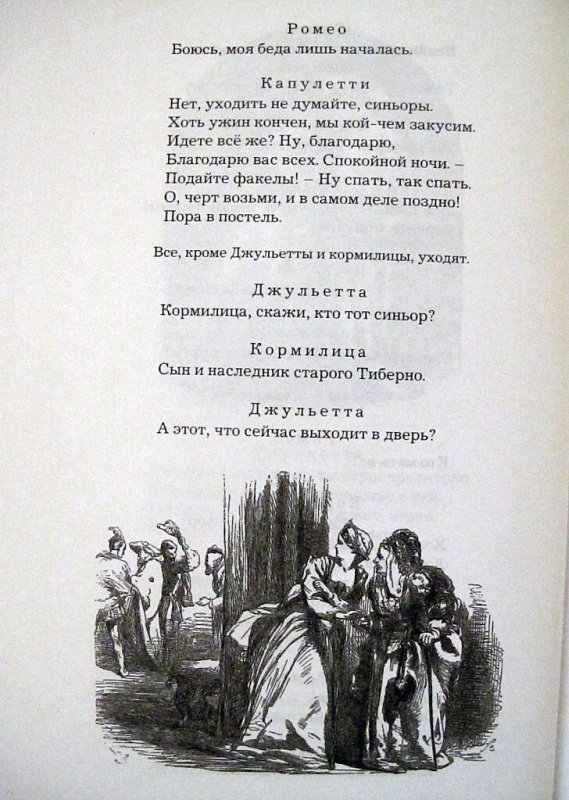 Ромео
Боюсь, моя беда лишь началась.

Капулетти
Нет, уходить не думайте, синьоры.
Хоть ужин кончен, мы кой-чем закусим.
Идете всё же? Ну, благодарю,
Благодарю вас всех. Спокойной ночи. –
Подайте факелы! – Ну спать, так спать.
О, черт возьми, и в самом деле поздно!
Пора в постель.

Все, кроме Джульетты и кормилицы, уходят.

Джульетта
Кормилица, скажи, кто тот синьор?

Кормилица
Сын и наследник старого Тиберно.

Джульетта
А этот, что сейчас выходит в дверь?